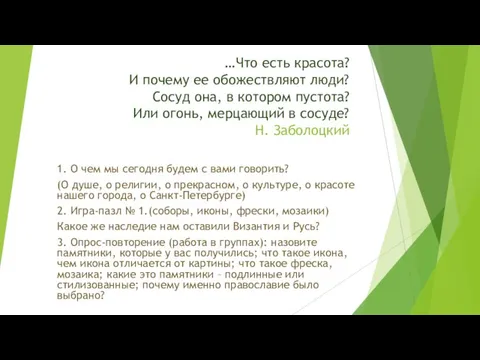 …Что есть красота?
И почему ее обожествляют люди?
Сосуд она, в котором пустота?
Или огонь, мерцающий в сосуде?
Н. Заболоцкий

1. О чем мы сегодня будем с вами говорить?

(О душе, о религии, о прекрасном, о культуре, о красоте нашего города, о Санкт-Петербурге)

2. Игра-пазл № 1.(соборы, иконы, фрески, мозаики)

Какое же наследие нам оставили Византия и Русь?

3. Опрос-повторение (работа в группах): назовите памятники, которые у вас получились; что такое икона, чем икона отличается от картины; что такое фреска, мозаика; какие это памятники – подлинные или стилизованные; почему именно православие было выбрано?